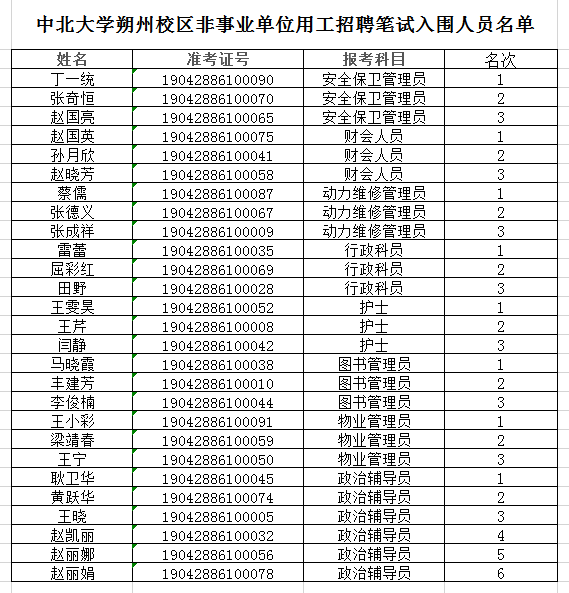 中北大学朔州校区非事业单位用工招聘笔试入围人员名单

| 姓名 | 准考证号 | 报考科目 | 名次 |
|---|---|---|---|
| 丁一统 | 19042886100090 | 安全保卫管理员 | 1 |
| 张奇恒 | 19042886100070 | 安全保卫管理员 | 2 |
| 赵国亮 | 19042886100065 | 安全保卫管理员 | 3 |
| 赵国英 | 19042886100075 | 财会人员 | 1 |
| 孙月欣 | 19042886100041 | 财会人员 | 2 |
| 赵晓芳 | 19042886100058 | 财会人员 | 3 |
| 蔡儒 | 19042886100087 | 动力维修管理员 | 1 |
| 张德义 | 19042886100067 | 动力维修管理员 | 2 |
| 张成祥 | 19042886100009 | 动力维修管理员 | 3 |
| 雷蕾 | 19042886100035 | 行政科员 | 1 |
| 屈彩红 | 19042886100069 | 行政科员 | 2 |
| 田野 | 19042886100028 | 行政科员 | 3 |
| 王雯昊 | 19042886100052 | 护士 | 1 |
| 王芹 | 19042886100008 | 护士 | 2 |
| 闫静 | 19042886100042 | 护士 | 3 |
| 马晓霞 | 19042886100038 | 图书管理员 | 1 |
| 丰建芳 | 19042886100010 | 图书管理员 | 2 |
| 李俊楠 | 19042886100044 | 图书管理员 | 3 |
| 王小彩 | 19042886100091 | 物业管理员 | 1 |
| 梁靖春 | 19042886100059 | 物业管理员 | 2 |
| 王宁 | 19042886100050 | 物业管理员 | 3 |
| 耿卫华 | 19042886100045 | 政治辅导员 | 1 |
| 黄跃华 | 19042886100074 | 政治辅导员 | 2 |
| 王晓 | 19042886100005 | 政治辅导员 | 3 |
| 赵凯丽 | 19042886100032 | 政治辅导员 | 4 |
| 赵丽娜 | 19042886100056 | 政治辅导员 | 5 |
| 赵丽娟 | 19042886100078 | 政治辅导员 | 6 |